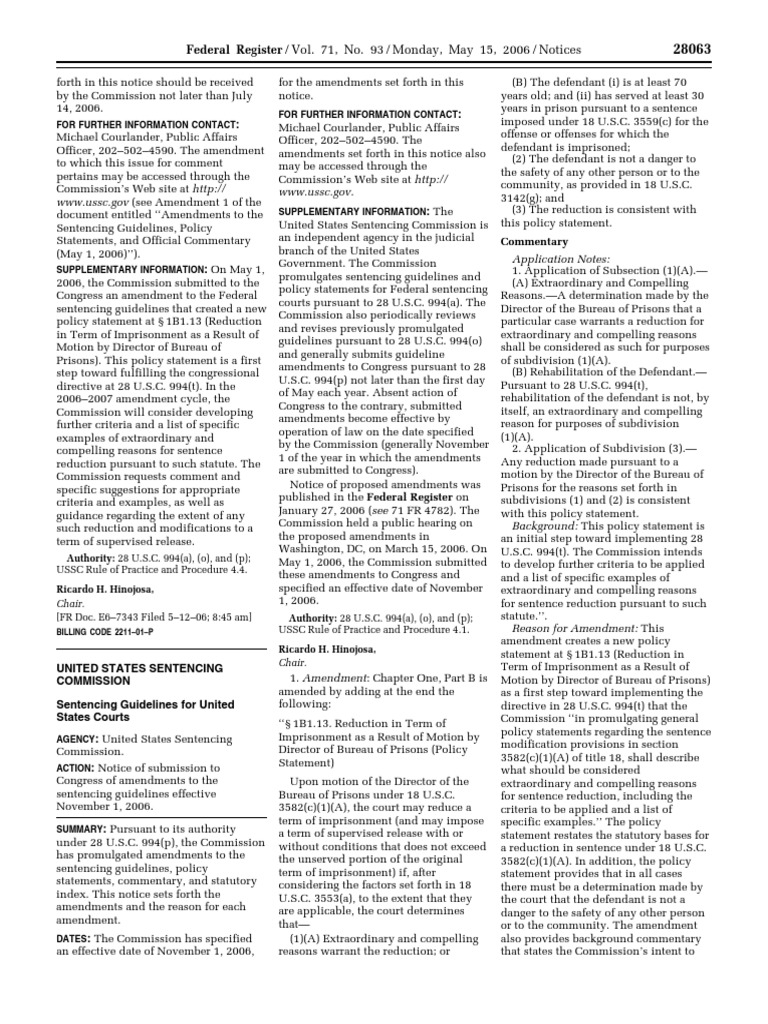 Federal Register / Vol. 71, No. 93 / Monday, May 15, 2006 / Notices 28063

forth in this notice should be received by the Commission not later than July 14, 2006.

FOR FURTHER INFORMATION CONTACT: Michael Courlander, Public Affairs Officer, 202–502–4590. The amendment to which this issue for comment pertains may be accessed through the Commission's Web site at http://www.ussc.gov (see Amendment 1 of the document entitled "Amendments to the Sentencing Guidelines, Policy Statements, and Official Commentary (May 1, 2006)").

SUPPLEMENTARY INFORMATION: On May 1, 2006, the Commission submitted to the Congress an amendment to the Federal sentencing guidelines that created a new policy statement at § 1B1.13 (Reduction in Term of Imprisonment as a Result of Motion by Director of Bureau of Prisons). This policy statement is a first step toward fulfilling the congressional directive at 28 U.S.C. 994(t). In the 2006–2007 amendment cycle, the Commission will consider developing further criteria and a list of specific examples of extraordinary and compelling reasons for sentence reduction pursuant to such statute. The Commission requests comment and specific suggestions for appropriate criteria and examples, as well as guidance regarding the extent of any such reduction and modifications to a term of supervised release.

Authority: 28 U.S.C. 994(a), (o), and (p); USSC Rule of Practice and Procedure 4.4.

Ricardo H. Hinojosa,
Chair.
[FR Doc. E6–7343 Filed 5–12–06; 8:45 am]
BILLING CODE 2211–01–P

UNITED STATES SENTENCING COMMISSION

Sentencing Guidelines for United States Courts

AGENCY: United States Sentencing Commission.

ACTION: Notice of submission to Congress of amendments to the sentencing guidelines effective November 1, 2006.

SUMMARY: Pursuant to its authority under 28 U.S.C. 994(p), the Commission has promulgated amendments to the sentencing guidelines, policy statements, commentary, and statutory index. This notice sets forth the amendments and the reason for each amendment.

DATES: The Commission has specified an effective date of November 1, 2006, for the amendments set forth in this notice.

FOR FURTHER INFORMATION CONTACT: Michael Courlander, Public Affairs Officer, 202–502–4590. The amendments set forth in this notice also may be accessed through the Commission's Web site at http://www.ussc.gov.

SUPPLEMENTARY INFORMATION: The United States Sentencing Commission is an independent agency in the judicial branch of the United States Government. The Commission promulgates sentencing guidelines and policy statements for Federal sentencing courts pursuant to 28 U.S.C. 994(a). The Commission also periodically reviews and revises previously promulgated guidelines pursuant to 28 U.S.C. 994(o) and generally submits guideline amendments to Congress pursuant to 28 U.S.C. 994(p) not later than the first day of May each year. Absent action of Congress to the contrary, submitted amendments become effective by operation of law on the date specified by the Commission (generally November 1 of the year in which the amendments are submitted to Congress).

Notice of proposed amendments was published in the Federal Register on January 27, 2006 (see 71 FR 4782). The Commission held a public hearing on the proposed amendments in Washington, DC, on March 15, 2006. On May 1, 2006, the Commission submitted these amendments to Congress and specified an effective date of November 1, 2006.

Authority: 28 U.S.C. 994(a), (o), and (p); USSC Rule of Practice and Procedure 4.1.

Ricardo H. Hinojosa,
Chair.

1. Amendment: Chapter One, Part B is amended by adding at the end the following:

"§ 1B1.13. Reduction in Term of Imprisonment as a Result of Motion by Director of Bureau of Prisons (Policy Statement)

Upon motion of the Director of the Bureau of Prisons under 18 U.S.C. 3582(c)(1)(A), the court may reduce a term of imprisonment (and may impose a term of supervised release with or without conditions that does not exceed the unserved portion of the original term of imprisonment) if, after considering the factors set forth in 18 U.S.C. 3553(a), to the extent that they are applicable, the court determines that—

(1)(A) Extraordinary and compelling reasons warrant the reduction; or

(B) The defendant (i) is at least 70 years old; and (ii) has served at least 30 years in prison pursuant to a sentence imposed under 18 U.S.C. 3559(c) for the offense or offenses for which the defendant is imprisoned;

(2) The defendant is not a danger to the safety of any other person or to the community, as provided in 18 U.S.C. 3142(g); and

(3) The reduction is consistent with this policy statement.

Commentary

Application Notes:

1. Application of Subsection (1)(A).—

(A) Extraordinary and Compelling Reasons.—A determination made by the Director of the Bureau of Prisons that a particular case warrants a reduction for extraordinary and compelling reasons shall be considered as such for purposes of subdivision (1)(A).

(B) Rehabilitation of the Defendant.—Pursuant to 28 U.S.C. 994(t), rehabilitation of the defendant is not, by itself, an extraordinary and compelling reason for purposes of subdivision (1)(A).

2. Application of Subdivision (3).—Any reduction made pursuant to a motion by the Director of the Bureau of Prisons for the reasons set forth in subdivisions (1) and (2) is consistent with this policy statement.

Background: This policy statement is an initial step toward implementing 28 U.S.C. 994(t). The Commission intends to develop further criteria to be applied and a list of specific examples of extraordinary and compelling reasons for sentence reduction pursuant to such statute.".

Reason for Amendment: This amendment creates a new policy statement at § 1B1.13 (Reduction in Term of Imprisonment as a Result of Motion by Director of Bureau of Prisons) as a first step toward implementing the directive in 28 U.S.C. 994(t) that the Commission "in promulgating general policy statements regarding the sentence modification provisions in section 3582(c)(1)(A) of title 18, shall describe what should be considered extraordinary and compelling reasons for sentence reduction, including the criteria to be applied and a list of specific examples." The policy statement restates the statutory bases for a reduction in sentence under 18 U.S.C. 3582(c)(1)(A). In addition, the policy statement provides that in all cases there must be a determination made by the court that the defendant is not a danger to the safety of any other person or to the community. The amendment also provides background commentary that states the Commission's intent to